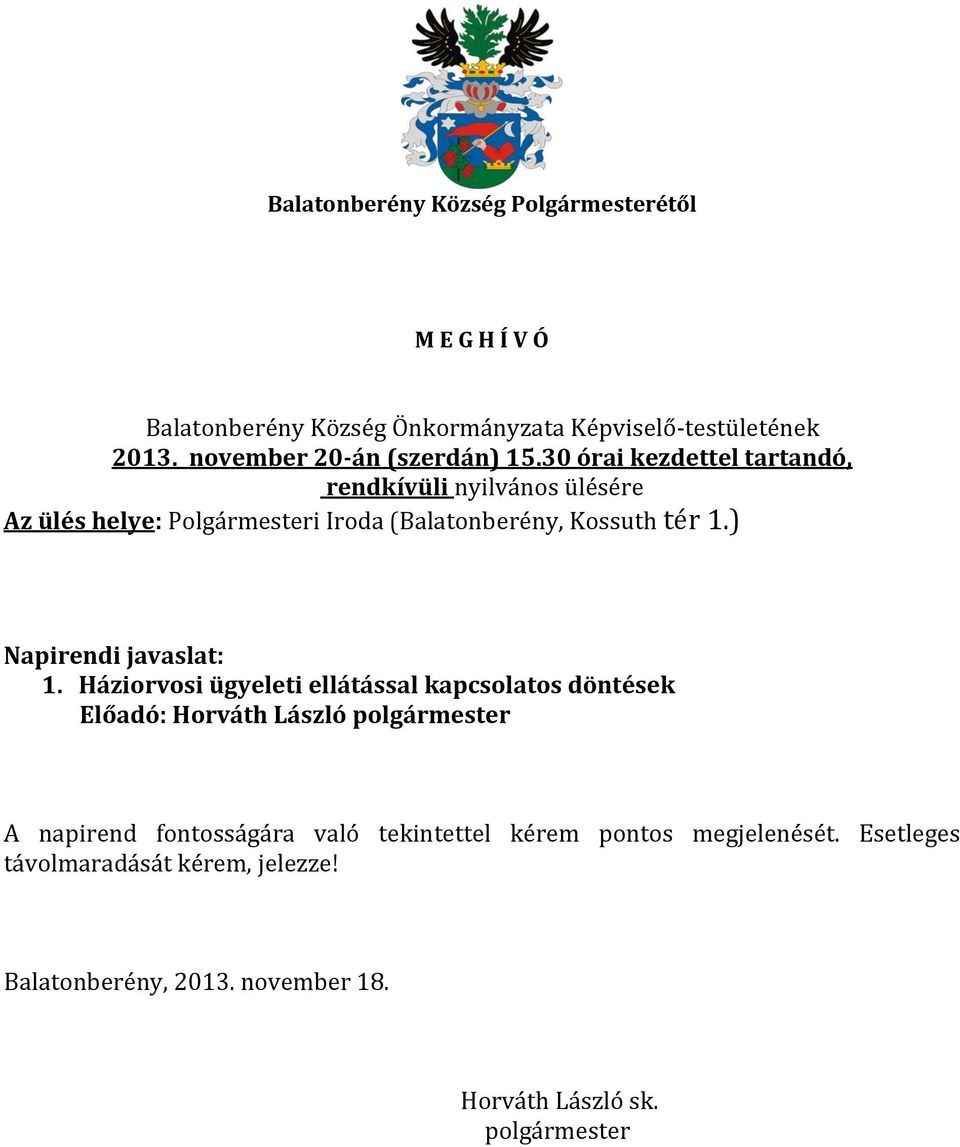 Balatonberény Község Polgármesterétől

M E G H Í V Ó

Balatonberény Község Önkormányzata Képviselő-testületének
2013. november 20-án (szerdán) 15.30 órai kezdettel tartandó,
rendkívüli nyilvános ülésére
Az ülés helye: Polgármesteri Iroda (Balatonberény, Kossuth tér 1.)

Napirendi javaslat:
1. Háziorvosi ügyeleti ellátással kapcsolatos döntések
Előadó: Horváth László polgármester

A napirend fontosságára való tekintettel kérem pontos megjelenését. Esetleges távolmaradását kérem, jelezze!

Balatonberény, 2013. november 18.

Horváth László sk.
polgármester